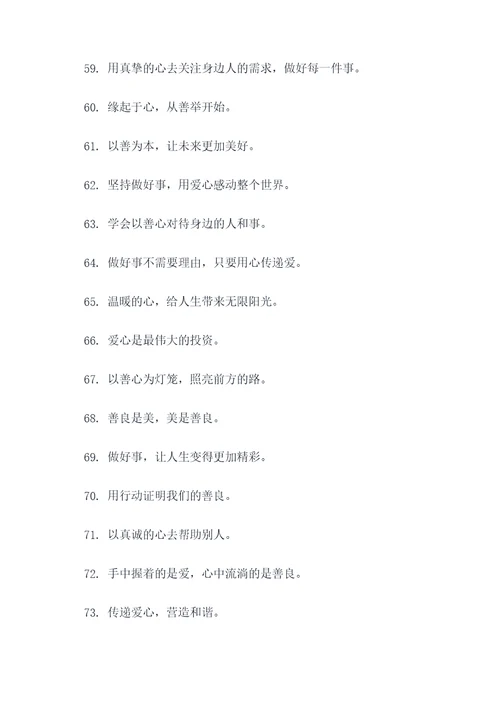 59. 用真挚的心去关注身边人的需求，做好每一件事。

60. 缘起于心，从善举开始。

61. 以善为本，让未来更加美好。

62. 坚持做好事，用爱心感动整个世界。

63. 学会以善心对待身边的人和事。

64. 做好事不需要理由，只要用心传递爱。

65. 温暖的心，给人生带来无限阳光。

66. 爱心是最伟大的投资。

67. 以善心为灯笼，照亮前方的路。

68. 善良是美，美是善良。

69. 做好事，让人生变得更加精彩。

70. 用行动证明我们的善良。

71. 以真诚的心去帮助别人。

72. 手中握着的是爱，心中流淌的是善良。

73. 传递爱心，营造和谐。